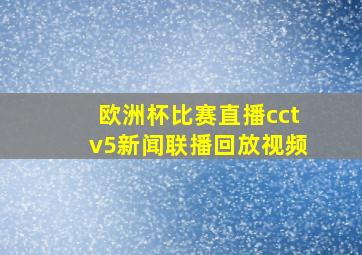 欧洲杯比赛直播cctv5新闻联播回放视频